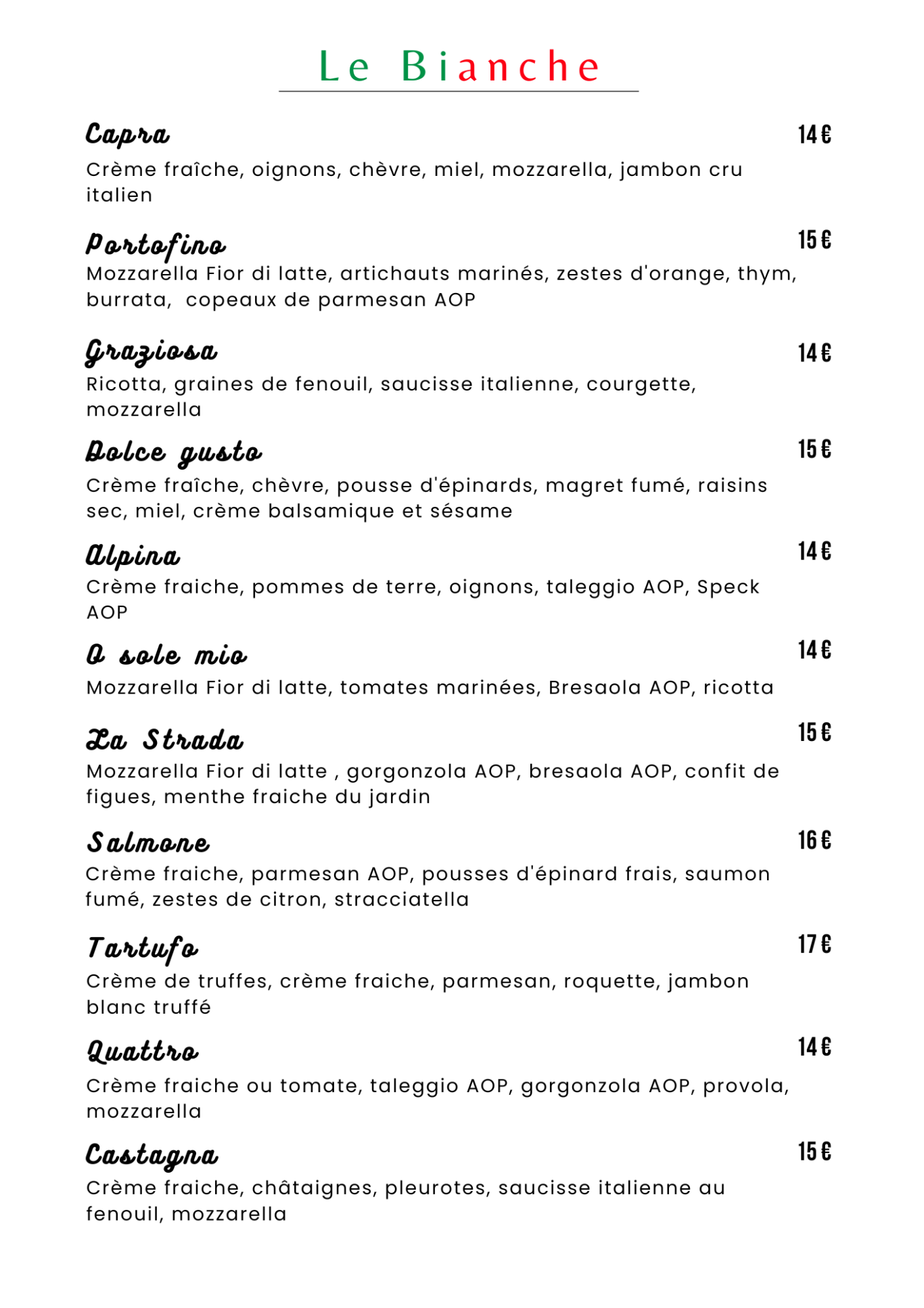 Le Bianche

Capra 14 €
Crème fraîche, oignons, chèvre, miel, mozzarella, jambon cru italien

Portofino 15 €
Mozzarella Fior di latte, artichauts marinés, zestes d'orange, thym, burrata, copeaux de parmesan AOP

Graziosa 14 €
Ricotta, graines de fenouil, saucisse italienne, courgette, mozzarella

Dolce gusto 15 €
Crème fraîche, chèvre, pousse d'épinards, magret fumé, raisins sec, miel, crème balsamique et sésame

Alpina 14 €
Crème fraiche, pommes de terre, oignons, taleggio AOP, Speck AOP

O sole mio 14 €
Mozzarella Fior di latte, tomates marinées, Bresaola AOP, ricotta

La Strada 15 €
Mozzarella Fior di latte , gorgonzola AOP, bresaola AOP, confit de figues, menthe fraiche du jardin

Salmone 16 €
Crème fraiche, parmesan AOP, pousses d'épinard frais, saumon fumé, zestes de citron, stracciatella

Tartufo 17 €
Crème de truffes, crème fraiche, parmesan, roquette, jambon blanc truffé

Quattro 14 €
Crème fraiche ou tomate, taleggio AOP, gorgonzola AOP, provola, mozzarella

Castagna 15 €
Crème fraiche, châtaignes, pleurotes, saucisse italienne au fenouil, mozzarella